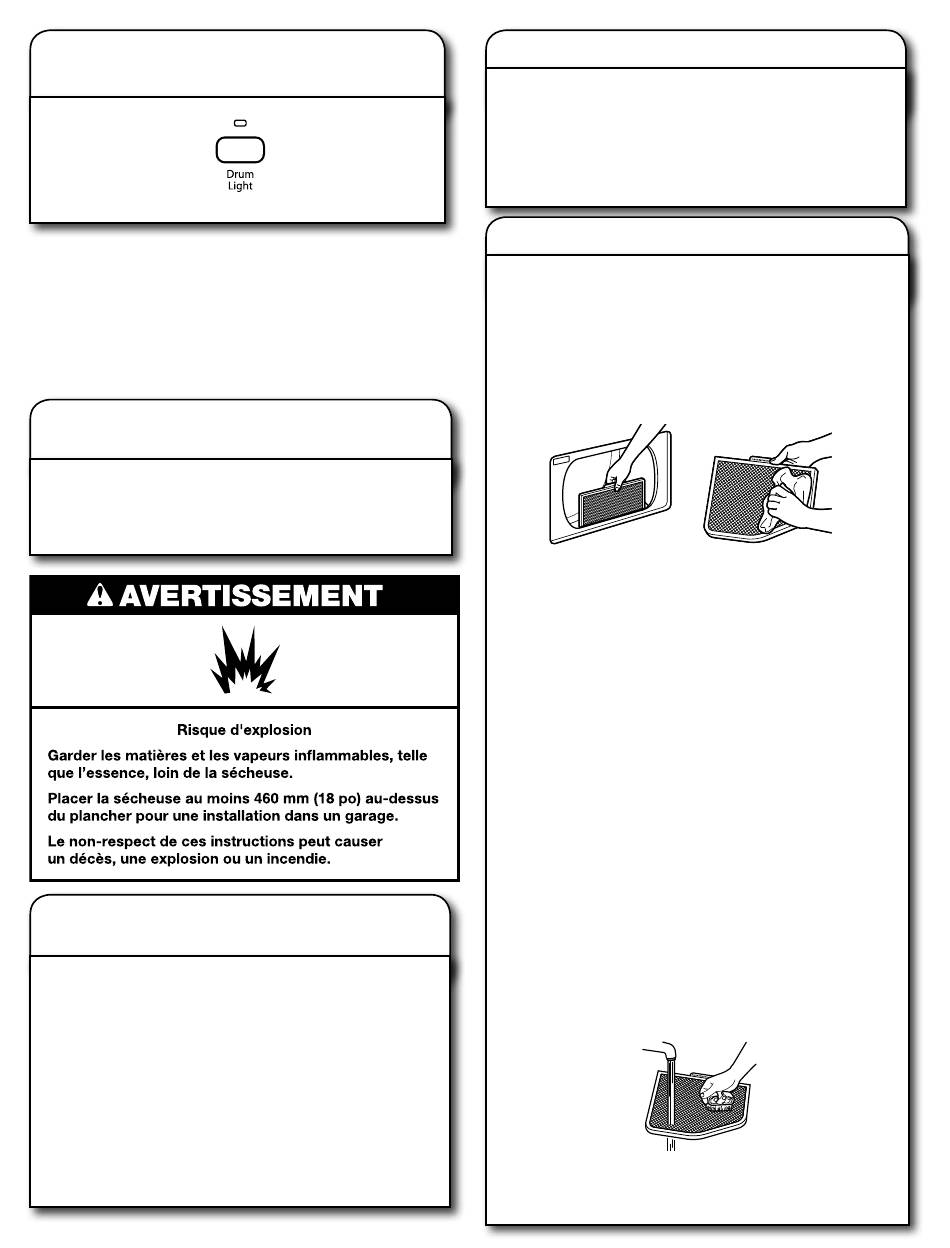 Drum Light

AVERTISSEMENT

Risque d'explosion

Garder les matières et les vapeurs inflammables, telle que l'essence, loin de la sécheuse.

Placer la sécheuse au moins 460 mm (18 po) au-dessus du plancher pour une installation dans un garage.

Le non-respect de ces instructions peut causer un décès, une explosion ou un incendie.